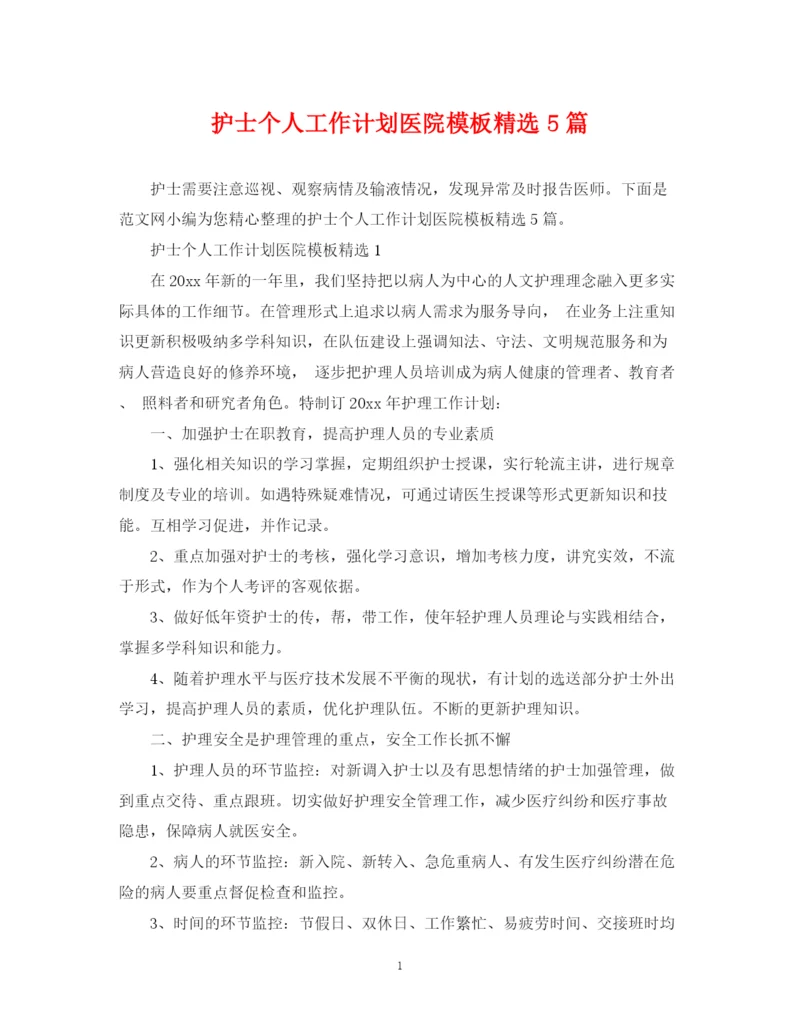 护士个人工作计划医院模板精选 5 篇

护士需要注意巡视、观察病情及输液情况，发现异常及时报告医师。下面是范文网小编为您精心整理的护士个人工作计划医院模板精选 5 篇。

护士个人工作计划医院模板精选 1

在 20xx 年新的一年里，我们坚持把以病人为中心的人文护理理念融入更多实际具体的工作细节。在管理形式上追求以病人需求为服务导向， 在业务上注重知识更新积极吸纳多学科知识，在队伍建设上强调知法、守法、文明规范服务和为病人营造良好的修养环境， 逐步把护理人员培训成为病人健康的管理者、教育者、 照料者和研究者角色。特制订 20xx 年护理工作计划:

一、加强护士在职教育，提高护理人员的专业素质

1、强化相关知识的学习掌握，定期组织护士授课，实行轮流主讲，进行规章制度及专业的培训。如遇特殊疑难情况，可通过请医生授课等形式更新知识和技能。互相学习促进，并作记录。

2、重点加强对护士的考核，强化学习意识，增加考核力度，讲究实效，不流于形式，作为个人考评的客观依据。

3、做好低年资护士的传，帮，带工作，使年轻护理人员理论与实践相结合，掌握多学科知识和能力。

4、随着护理水平与医疗技术发展不平衡的现状，有计划的选送部分护士外出学习，提高护理人员的素质，优化护理队伍。不断的更新护理知识。

二、护理安全是护理管理的重点，安全工作长抓不懈

1、护理人员的环节监控：对新调入护士以及有思想情绪的护士加强管理，做到重点交待、重点跟班。切实做好护理安全管理工作，减少医疗纠纷和医疗事故隐患，保障病人就医安全。

2、病人的环节监控：新入院、新转入、急危重病人、有发生医疗纠纷潜在危险的病人要重点督促检查和监控。

3、时间的环节监控：节假日、双休日、工作繁忙、易疲劳时间、交接班时均

1